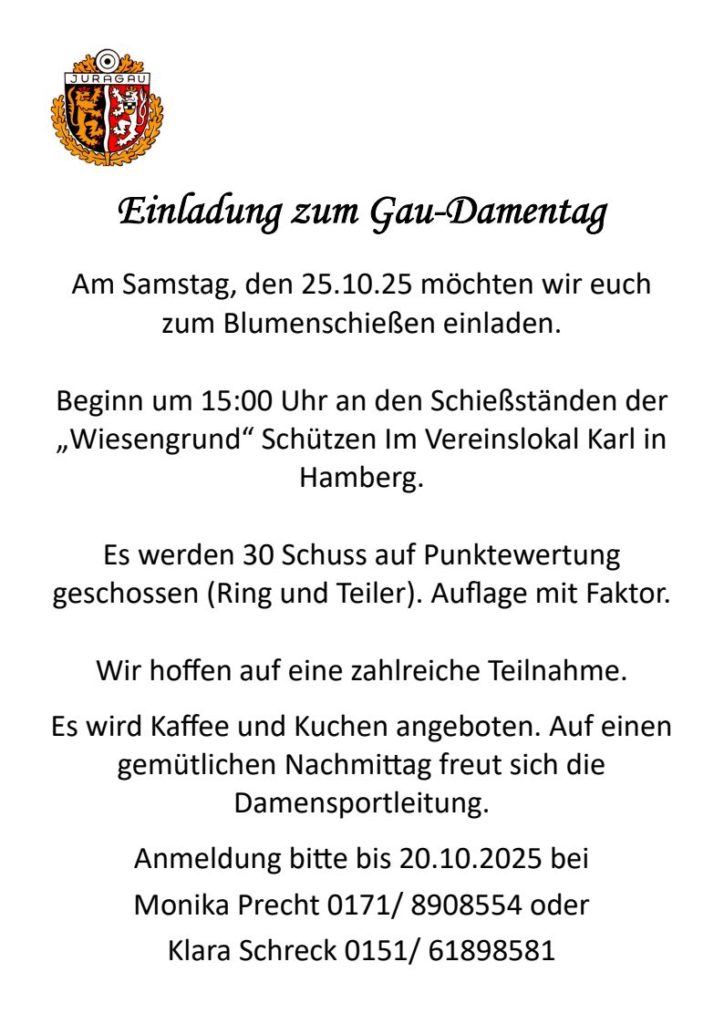 JURAGAU

Einladung zum Gau-Damentag

Am Samstag, den 25.10.25 möchten wir euch zum Blumenschießen einladen.

Beginn um 15:00 Uhr an den Schießständen der „Wiesengrund“ Schützen Im Vereinslokal Karl in Hamberg.

Es werden 30 Schuss auf Punktewertung geschossen (Ring und Teiler). Auflage mit Faktor.

Wir hoffen auf eine zahlreiche Teilnahme.

Es wird Kaffee und Kuchen angeboten. Auf einen gemütlichen Nachmittag freut sich die Damensportleitung.

Anmeldung bitte bis 20.10.2025 bei

Monika Precht 0171/ 8908554 oder

Klara Schreck 0151/ 61898581